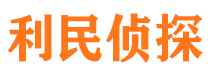 利民侦探